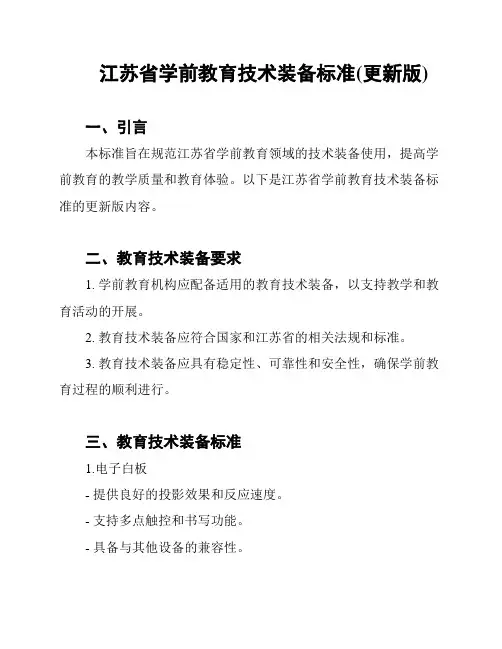 江苏省学前教育技术装备标准(更新版)

一、引言

本标准旨在规范江苏省学前教育领域的技术装备使用，提高学前教育的教学质量和教育体验。以下是江苏省学前教育技术装备标准的更新版内容。

二、教育技术装备要求

1. 学前教育机构应配备适用的教育技术装备，以支持教学和教育活动的开展。

2. 教育技术装备应符合国家和江苏省的相关法规和标准。

3. 教育技术装备应具有稳定性、可靠性和安全性，确保学前教育过程的顺利进行。

三、教育技术装备标准

1.电子白板

- 提供良好的投影效果和反应速度。

- 支持多点触控和书写功能。

- 具备与其他设备的兼容性。